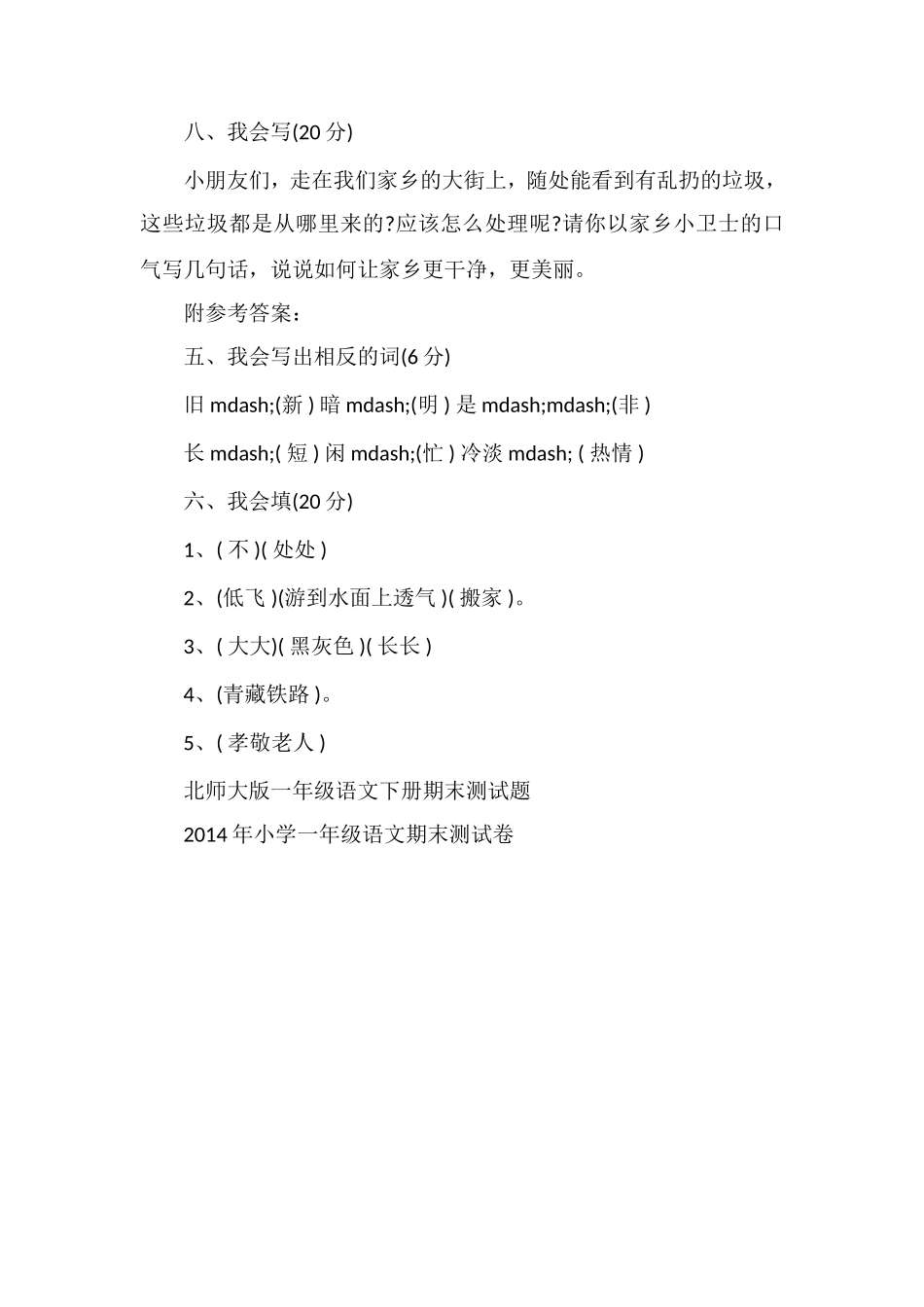 八、我会写(20 分)

小朋友们，走在我们家乡的大街上，随处能看到有乱扔的垃圾，这些垃圾都是从哪里来的?应该怎么处理呢?请你以家乡小卫士的口气写几句话，说说如何让家乡更干净，更美丽。

附参考答案：

五、我会写出相反的词(6 分)

旧 mdash;(新 ) 暗 mdash;(明 ) 是 mdash;mdash;(非 )

长 mdash;( 短 ) 闲 mdash;(忙 ) 冷淡 mdash; ( 热情 )

六、我会填(20 分)

1、( 不 )( 处处 )

2、(低飞 )(游到水面上透气 )( 搬家 )。

3、( 大大)( 黑灰色 )( 长长 )

4、(青藏铁路 )。

5、( 孝敬老人 )

北师大版一年级语文下册期末测试题

2014 年小学一年级语文期末测试卷